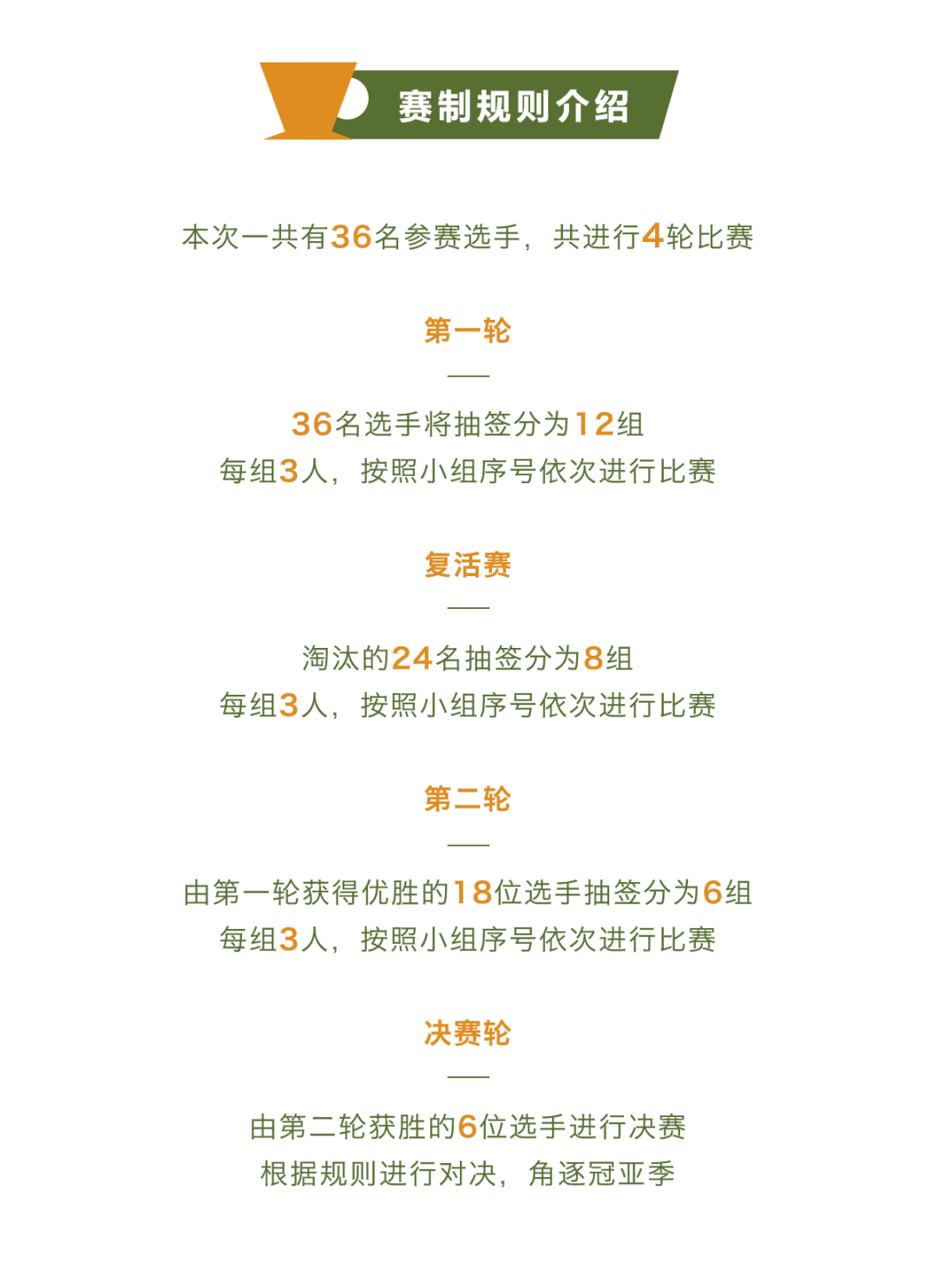 赛制规则介绍

本次一共有36名参赛选手，共进行4轮比赛

第一轮

36名选手将抽签分为12组
每组3人，按照小组序号依次进行比赛

复活赛

淘汰的24名抽签分为8组
每组3人，按照小组序号依次进行比赛

第二轮

由第一轮获得优胜的18位选手抽签分为6组
每组3人，按照小组序号依次进行比赛

决赛轮

由第二轮获胜的6位选手进行决赛
根据规则进行对决，角逐冠亚季